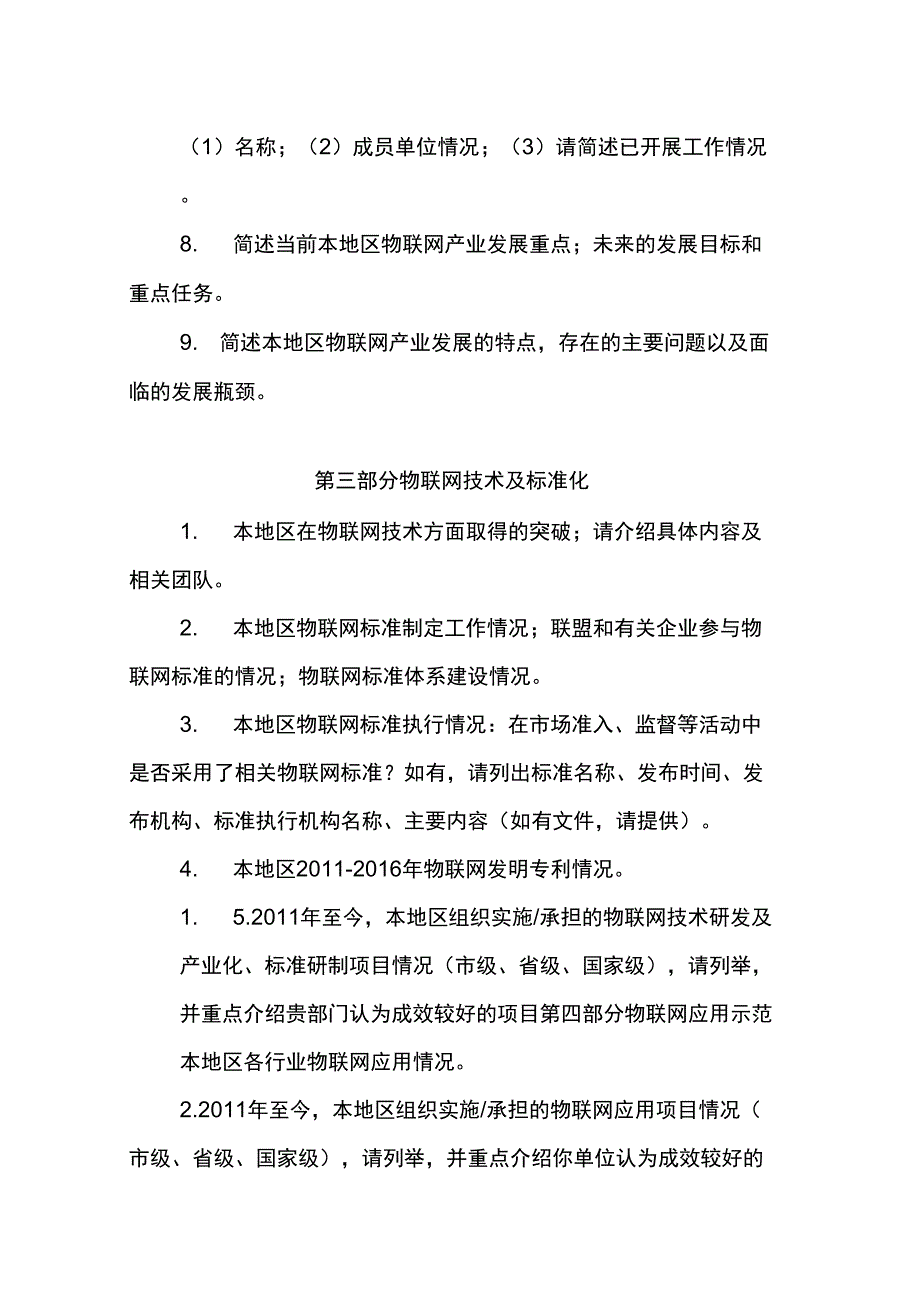 （1）名称；（2）成员单位情况；（3）请简述已开展工作情况。

8.　简述当前本地区物联网产业发展重点；未来的发展目标和重点任务。

9.　简述本地区物联网产业发展的特点，存在的主要问题以及面临的发展瓶颈。

第三部分物联网技术及标准化

1.　本地区在物联网技术方面取得的突破；请介绍具体内容及相关团队。

2.　本地区物联网标准制定工作情况；联盟和有关企业参与物联网标准的情况；物联网标准体系建设情况。

3.　本地区物联网标准执行情况：在市场准入、监督等活动中是否采用了相关物联网标准？如有，请列出标准名称、发布时间、发布机构、标准执行机构名称、主要内容（如有文件，请提供）。

4.　本地区2011-2016年物联网发明专利情况。

1.　5.2011年至今，本地区组织实施/承担的物联网技术研发及产业化、标准研制项目情况（市级、省级、国家级），请列举，并重点介绍贵部门认为成效较好的项目第四部分物联网应用示范本地区各行业物联网应用情况。

2.2011年至今，本地区组织实施/承担的物联网应用项目情况（市级、省级、国家级），请列举，并重点介绍你单位认为成效较好的